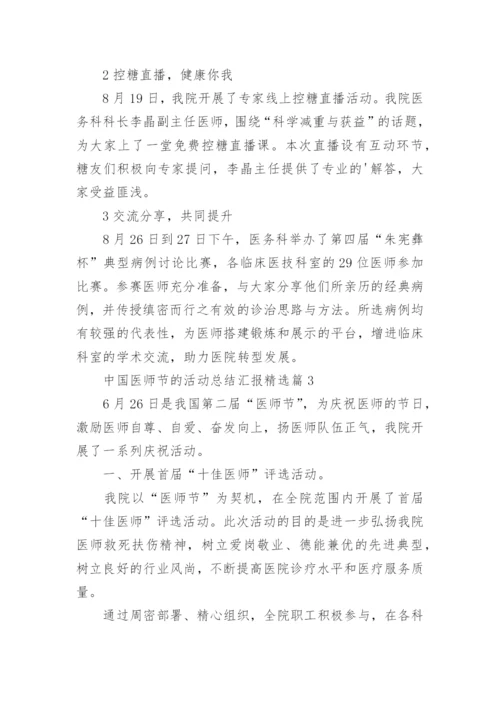 2 控糖直播，健康你我

8 月 19 日，我院开展了专家线上控糖直播活动。我院医务科科长李晶副主任医师，围绕“科学减重与获益”的话题，为大家上了一堂免费控糖直播课。本次直播设有互动环节，糖友们积极向专家提问，李晶主任提供了专业的'解答，大家受益匪浅。

3 交流分享，共同提升

8 月 26 日到 27 日下午，医务科举办了第四届“朱宪彝杯”典型病例讨论比赛，各临床医技科室的 29 位医师参加比赛。参赛医师充分准备，与大家分享他们所亲历的经典病例，并传授缜密而行之有效的诊治思路与方法。所选病例均有较强的代表性，为医师搭建锻炼和展示的平台，增进临床科室的学术交流，助力医院转型发展。

中国医师节的活动总结汇报精选篇 3

6 月 26 日是我国第二届“医师节”，为庆祝医师的节日，激励医师自尊、自爱、奋发向上，扬医师队伍正气，我院开展了一系列庆祝活动。

一、开展首届“十佳医师”评选活动。

我院以“医师节”为契机，在全院范围内开展了首届“十佳医师”评选活动。此次活动的目的是进一步弘扬我院医师救死扶伤精神，树立爱岗敬业、德能兼优的先进典型，树立良好的行业风尚，不断提高医院诊疗水平和医疗服务质量。

通过周密部署、精心组织，全院职工积极参与，在各科